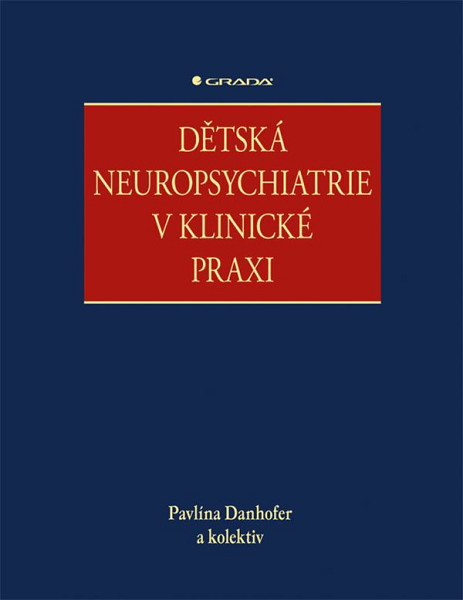 GRADA

DĚTSKÁ NEUROPSYCHIATRIE V KLINICKÉ PRAXI

Pavlína Danhofer
a kolektiv